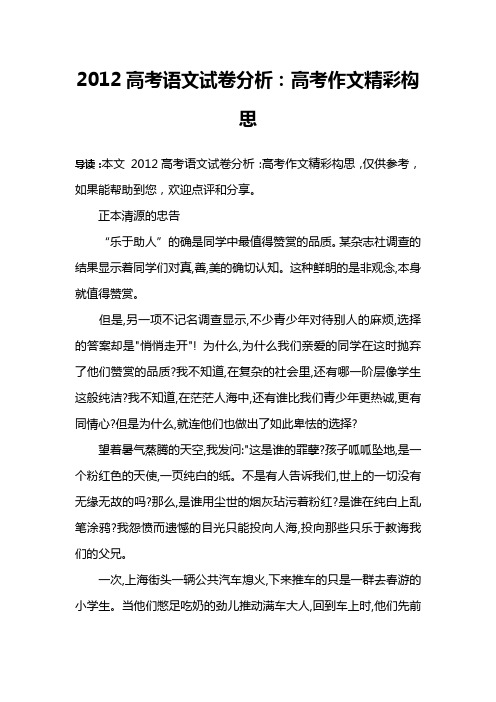 2012 高考语文试卷分析：高考作文精彩构思

导读：本文 2012 高考语文试卷分析：高考作文精彩构思，仅供参考，如果能帮助到您，欢迎点评和分享。

正本清源的忠告

“乐于助人”的确是同学中最值得赞赏的品质。某杂志社调查的结果显示着同学们对真,善,美的确切认知。这种鲜明的是非观念,本身就值得赞赏。

但是,另一项不记名调查显示,不少青少年对待别人的麻烦,选择的答案却是"悄悄走开"! 为什么,为什么我们亲爱的同学在这时抛弃了他们赞赏的品质?我不知道,在复杂的社会里,还有哪一阶层像学生这般纯洁?我不知道,在茫茫人海中,还有谁比我们青少年更热诚,更有同情心?但是为什么,就连他们也做出了如此卑怯的选择?

望着暑气蒸腾的天空,我发问:"这是谁的罪孽?孩子呱呱坠地,是一个粉红色的天使,一页纯白的纸。不是有人告诉我们,世上的一切没有无缘无故的吗?那么,是谁用尘世的烟灰玷污着粉红?是谁在纯白上乱笔涂鸦?我怨愤而遗憾的目光只能投向人海,投向那些只乐于教诲我们的父兄。

一次,上海街头一辆公共汽车熄火,下来推车的只是一群去春游的小学生。当他们憋足吃奶的劲儿推动满车大人,回到车上时,他们先前